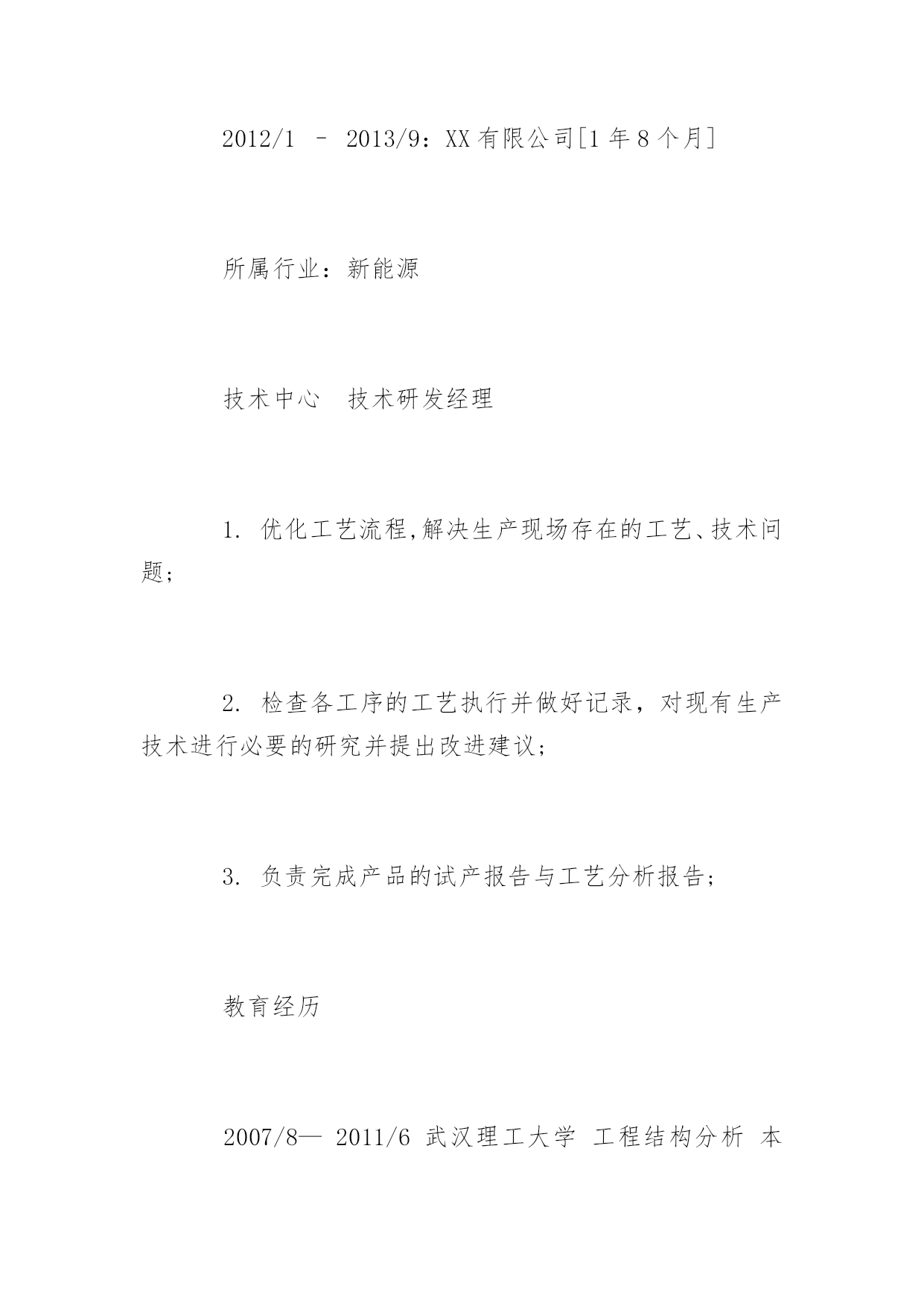 2012/1 – 2013/9：XX有限公司[1年8个月]

所属行业：新能源

技术中心 技术研发经理

1. 优化工艺流程,解决生产现场存在的工艺、技术问题;

2. 检查各工序的工艺执行并做好记录，对现有生产技术进行必要的研究并提出改进建议;

3. 负责完成产品的试产报告与工艺分析报告;

教育经历

2007/8— 2011/6 武汉理工大学 工程结构分析 本